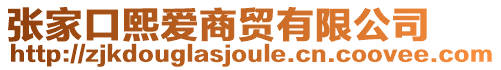 张家口熙爱商贸有限公司
http://zjkdouglasjoule.cn.coovee.com